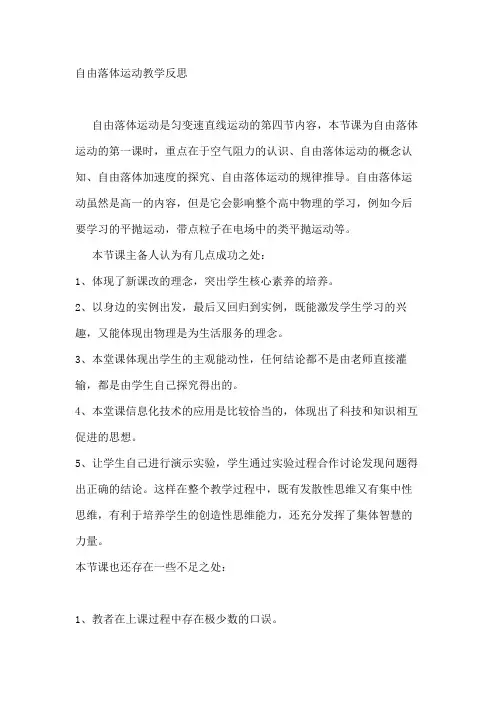 自由落体运动教学反思

自由落体运动是匀变速直线运动的第四节内容，本节课为自由落体运动的第一课时，重点在于空气阻力的认识、自由落体运动的概念认知、自由落体加速度的探究、自由落体运动的规律推导。自由落体运动虽然是高一的内容，但是它会影响整个高中物理的学习，例如今后要学习的平抛运动，带点粒子在电场中的类平抛运动等。

本节课主备人认为有几点成功之处：

1、体现了新课改的理念，突出学生核心素养的培养。

2、以身边的实例出发，最后又回归到实例，既能激发学生学习的兴趣，又能体现出物理是为生活服务的理念。

3、本堂课体现出学生的主观能动性，任何结论都不是由老师直接灌输，都是由学生自己探究得出的。

4、本堂课信息化技术的应用是比较恰当的，体现出了科技和知识相互促进的思想。

5、让学生自己进行演示实验，学生通过实验过程合作讨论发现问题得出正确的结论。这样在整个教学过程中，既有发散性思维又有集中性思维，有利于培养学生的创造性思维能力，还充分发挥了集体智慧的力量。

本节课也还存在一些不足之处：

1、教者在上课过程中存在极少数的口误。